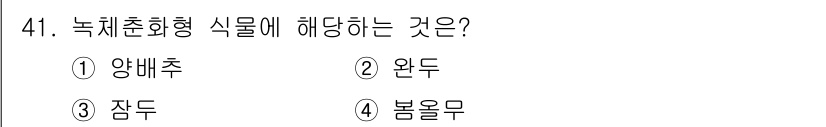 41. 녹체춘화형 식물에 해당하는 것은?

① 양배추 ② 완두

③ 잠두 ④ 봄올무